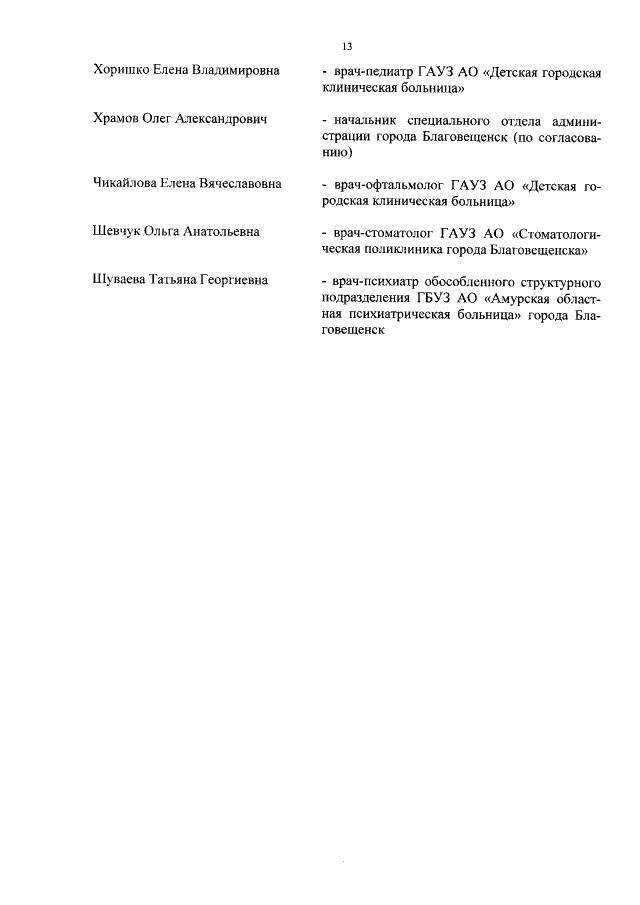 13

Хоришко Елена Владимировна - врач-педиатр ГАУЗ АО «Детская городская клиническая больница»

Храмов Олег Александрович - начальник специального отдела администрации города Благовещенск (по согласованию)

Чикайлова Елена Вячеславовна - врач-офтальмолог ГАУЗ АО «Детская городская клиническая больница»

Шевчук Ольга Анатольевна - врач-стоматолог ГАУЗ АО «Стоматологическая поликлиника города Благовещенска»

Шуваева Татьяна Георгиевна - врач-психиатр обособленного структурного подразделения ГБУЗ АО «Амурская областная психиатрическая больница» города Благовещенск